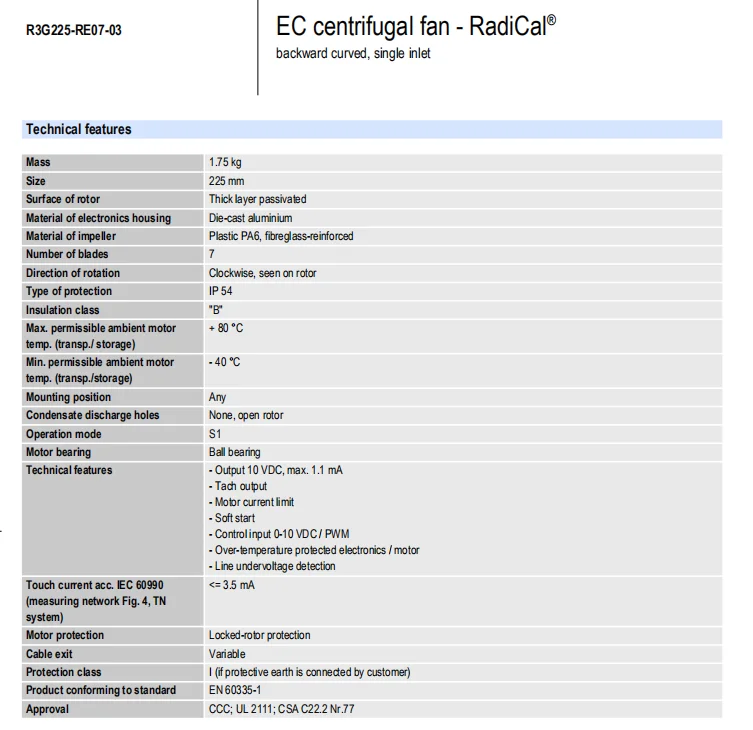 R3G225-RE07-03

EC centrifugal fan - RadiCal®
backward curved, single inlet

Technical features

| | |
|---|---|
| Mass | 1.75 kg |
| Size | 225 mm |
| Surface of rotor | Thick layer passivated |
| Material of electronics housing | Die-cast aluminium |
| Material of impeller | Plastic PA6, fibreglass-reinforced |
| Number of blades | 7 |
| Direction of rotation | Clockwise, seen on rotor |
| Type of protection | IP 54 |
| Insulation class | "B" |
| Max. permissible ambient motor temp. (transp./ storage) | + 80 °C |
| Min. permissible ambient motor temp. (transp./storage) | - 40 °C |
| Mounting position | Any |
| Condensate discharge holes | None, open rotor |
| Operation mode | S1 |
| Motor bearing | Ball bearing |
| Technical features | - Output 10 VDC, max. 1.1 mA<br>- Tach output<br>- Motor current limit<br>- Soft start<br>- Control input 0-10 VDC / PWM<br>- Over-temperature protected electronics / motor<br>- Line undervoltage detection |
| Touch current acc. IEC 60990 (measuring network Fig. 4, TN system) | <= 3.5 mA |
| Motor protection | Locked-rotor protection |
| Cable exit | Variable |
| Protection class | I (if protective earth is connected by customer) |
| Product conforming to standard | EN 60335-1 |
| Approval | CCC; UL 2111; CSA C22.2 Nr.77 |